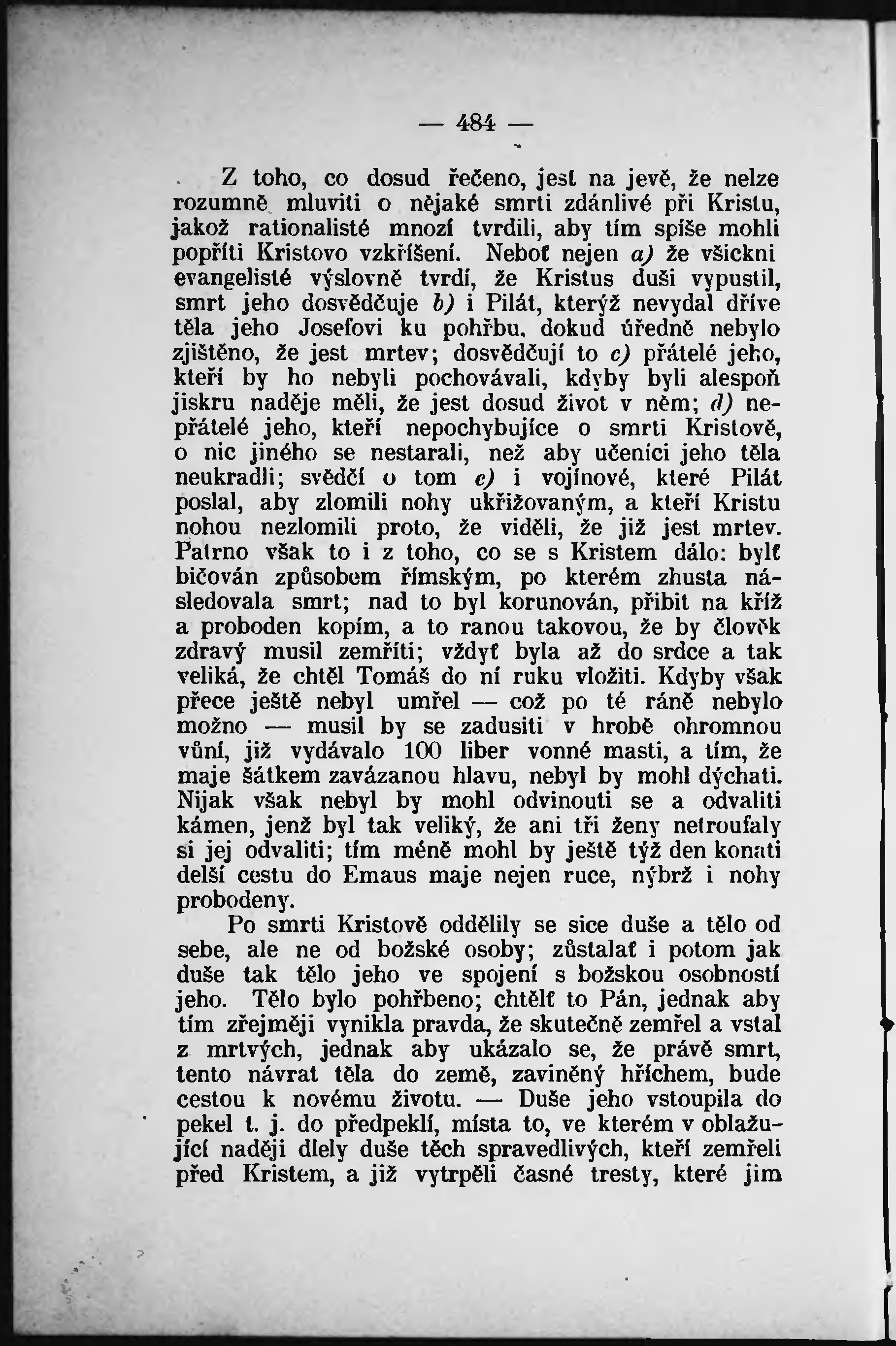 — 484 —

Z toho, co dosud řečeno, jest na jevě, že nelze rozumně mluviti o nějaké smrti zdánlivé při Kristu, jakož rationalisté mnozí tvrdili, aby tím spíše mohli popříti Kristovo vzkříšení. Neboť nejen a) že všickni evangelisté výslovně tvrdí, že Kristus duši vypustil, smrt jeho dosvědčuje b) i Pilát, kterýž nevydal dříve těla jeho Josefovi ku pohřbu, dokud úředně nebylo zjištěno, že jest mrtev; dosvědčují to c) přátelé jeho, kteří by ho nebyli pochovávali, kdyby byli alespoň jiskru naděje měli, že jest dosud život v něm; d) nepřátelé jeho, kteří nepochybujíce o smrti Kristově, o nic jiného se nestarali, než aby učeníci jeho těla neukradli; svědčí o tom e) i vojínové, které Pilát poslal, aby zlomili nohy ukřižovaným, a kteří Kristu nohou nezlomili proto, že viděli, že již jest mrtev. Patrno však to i z toho, co se s Kristem dálo: bylť bičován způsobem římským, po kterém zhusta následovala smrt; nad to byl korunován, přibit na kříž a proboden kopím, a to ranou takovou, že by člověk zdravý musil zemříti; vždyť byla až do srdce a tak veliká, že chtěl Tomáš do ní ruku vložiti. Kdyby však přece ještě nebyl umřel — což po té ráně nebylo možno — musil by se zadusiti v hrobě ohromnou vůní, již vydávalo 100 liber vonné masti, a tím, že maje šátkem zavázanou hlavu, nebyl by mohl dýchati. Nijak však nebyl by mohl odvinouti se a odvaliti kámen, jenž byl tak veliký, že ani tři ženy netroufaly si jej odvaliti; tím méně mohl by ještě týž den konati delší cestu do Emaus maje nejen ruce, nýbrž i nohy probodeny.

Po smrti Kristově oddělily se sice duše a tělo od sebe, ale ne od božské osoby; zůstalať i potom jak duše tak tělo jeho ve spojení s božskou osobností jeho. Tělo bylo pohřbeno; chtělť to Pán, jednak aby tím zřejměji vynikla pravda, že skutečně zemřel a vstal z mrtvých, jednak aby ukázalo se, že právě smrt, tento návrat těla do země, zaviněný hříchem, bude cestou k novému životu. — Duše jeho vstoupila do pekel t. j. do předpeklí, místa to, ve kterém v oblažující naději dlely duše těch spravedlivých, kteří zemřeli před Kristem, a již vytrpěli časné tresty, které jim